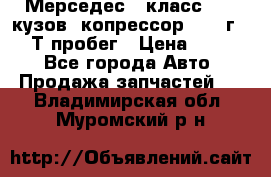 Мерседес класс кузов копрессор г Т пробег Цена
Все города Авто Продажа запчастей
Владимирская обл Муромский р н

http://Объявлений.сайт